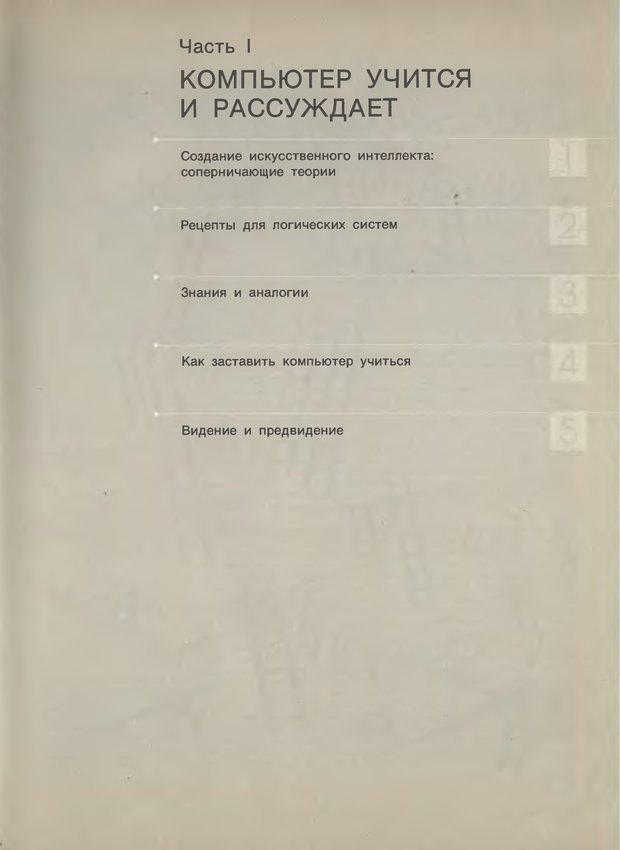 Часть I
КОМПЬЮТЕР УЧИТСЯ И РАССУЖДАЕТ

Создание искусственного интеллекта: соперничающие теории

1

Рецепты для логических систем

2

Знания и аналогии

3

Как заставить компьютер учиться

4

Видение и предвидение

5